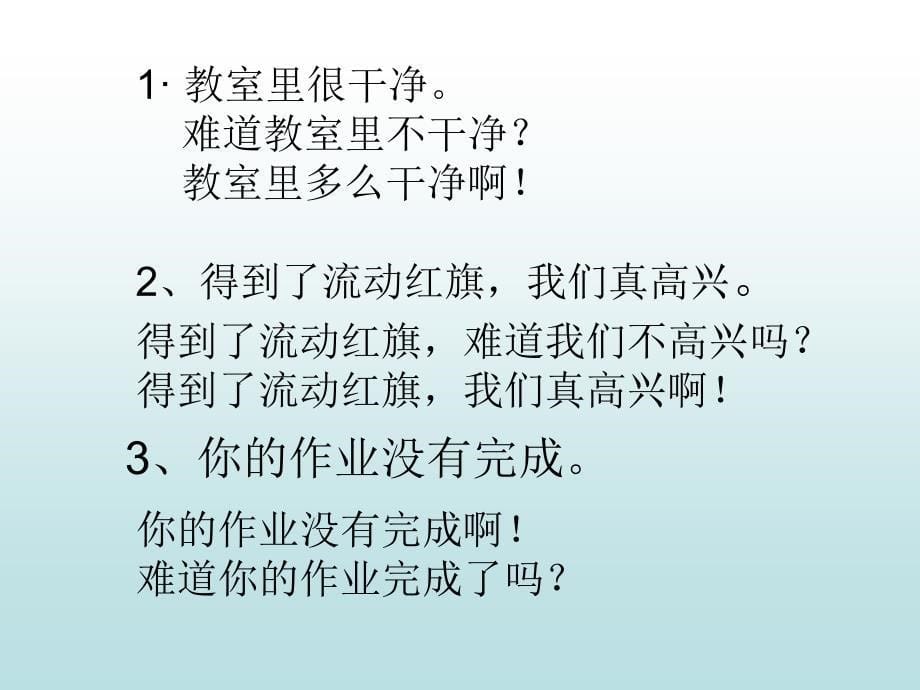 1· 教室里很干净。
难道教室里不干净？
教室里多么干净啊！

2、得到了流动红旗，我们真高兴。
得到了流动红旗，难道我们不高兴吗？
得到了流动红旗，我们真高兴啊！

3、你的作业没有完成。
你的作业没有完成啊！
难道你的作业完成了吗？